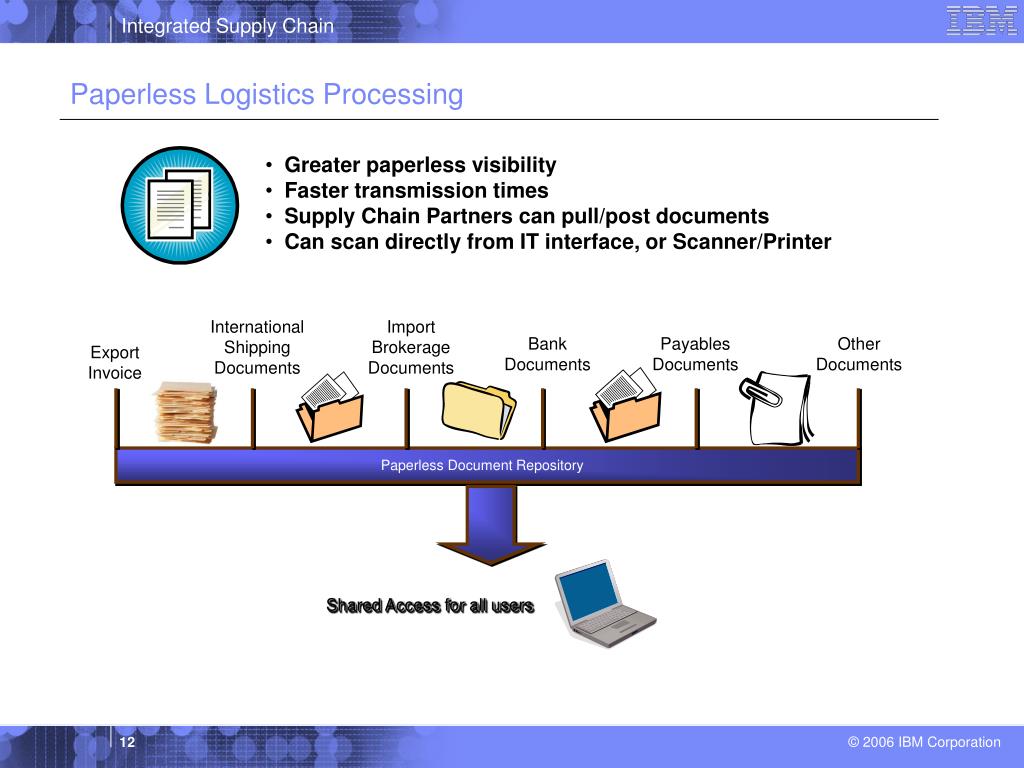 Integrated Supply Chain

IBM

Paperless Logistics Processing

• Greater paperless visibility
• Faster transmission times
• Supply Chain Partners can pull/post documents
• Can scan directly from IT interface, or Scanner/Printer

Export Invoice

International Shipping Documents

Import Brokerage Documents

Bank Documents

Payables Documents

Other Documents

Paperless Document Repository

Shared Access for all users

12

© 2006 IBM Corporation